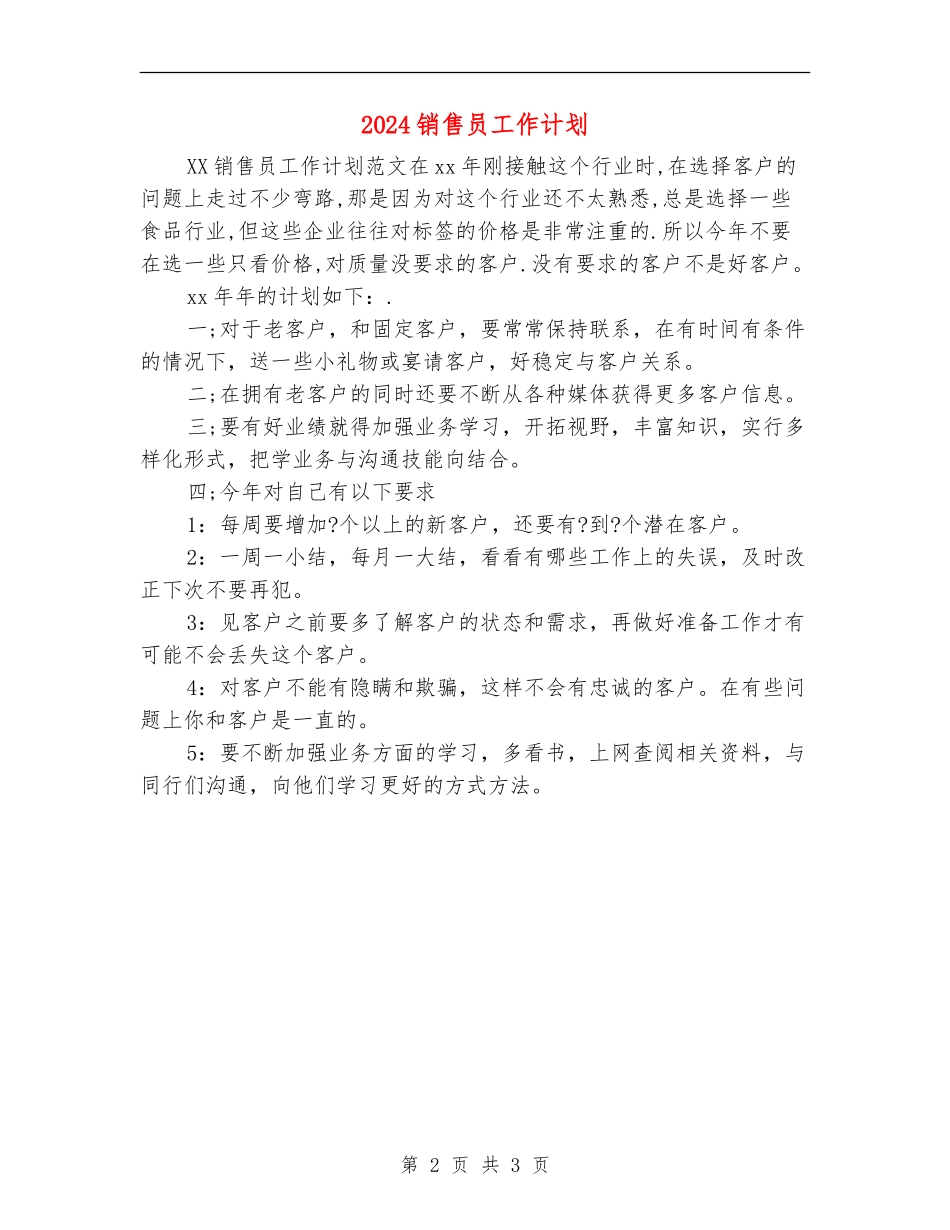 2024销售员工作计划

XX销售员工作计划范文在xx年刚接触这个行业时,在选择客户的问题上走过不少弯路,那是因为对这个行业还不太熟悉,总是选择一些食品行业,但这些企业往往对标签的价格是非常注重的.所以今年不要在选一些只看价格,对质量没要求的客户.没有要求的客户不是好客户。

xx年年的计划如下：.

一;对于老客户，和固定客户，要常常保持联系，在有时间有条件的情况下，送一些小礼物或宴请客户，好稳定与客户关系。

二;在拥有老客户的同时还要不断从各种媒体获得更多客户信息。

三;要有好业绩就得加强业务学习，开拓视野，丰富知识，实行多样化形式，把学业务与沟通技能向结合。

四;今年对自己有以下要求

1：每周要增加?个以上的新客户，还要有?到?个潜在客户。

2：一周一小结，每月一大结，看看有哪些工作上的失误，及时改正下次不要再犯。

3：见客户之前要多了解客户的状态和需求，再做好准备工作才有可能不会丢失这个客户。

4：对客户不能有隐瞒和欺骗，这样不会有忠诚的客户。在有些问题上你和客户是一直的。

5：要不断加强业务方面的学习，多看书，上网查阅相关资料，与同行们沟通，向他们学习更好的方式方法。

第 2 页 共 3 页